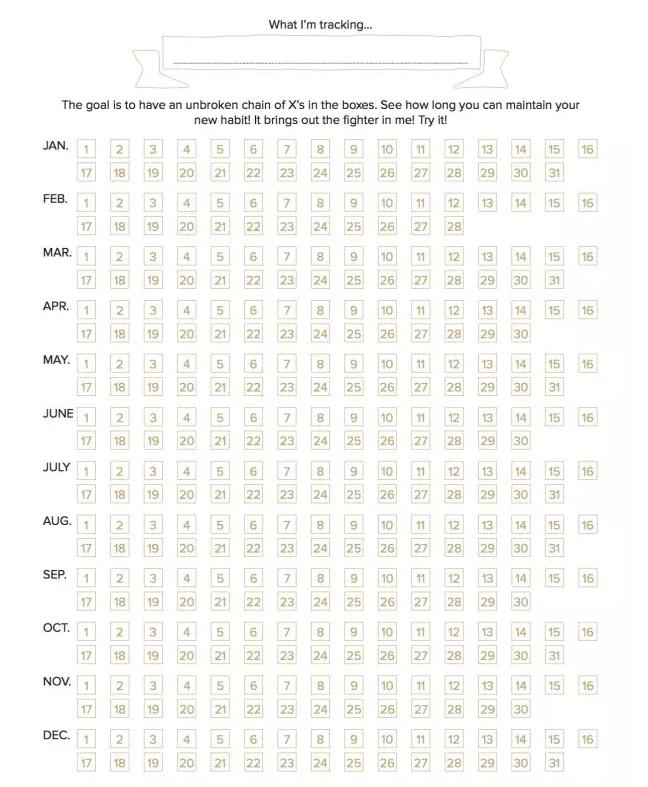 What I'm tracking...

The goal is to have an unbroken chain of X's in the boxes. See how long you can maintain your new habit! It brings out the fighter in me! Try it!

JAN. 1 2 3 4 5 6 7 8 9 10 11 12 13 14 15 16
17 18 19 20 21 22 23 24 25 26 27 28 29 30 31

FEB. 1 2 3 4 5 6 7 8 9 10 11 12 13 14 15 16
17 18 19 20 21 22 23 24 25 26 27 28

MAR. 1 2 3 4 5 6 7 8 9 10 11 12 13 14 15 16
17 18 19 20 21 22 23 24 25 26 27 28 29 30 31

APR. 1 2 3 4 5 6 7 8 9 10 11 12 13 14 15 16
17 18 19 20 21 22 23 24 25 26 27 28 29 30

MAY. 1 2 3 4 5 6 7 8 9 10 11 12 13 14 15 16
17 18 19 20 21 22 23 24 25 26 27 28 29 30 31

JUNE 1 2 3 4 5 6 7 8 9 10 11 12 13 14 15 16
17 18 19 20 21 22 23 24 25 26 27 28 29 30

JULY 1 2 3 4 5 6 7 8 9 10 11 12 13 14 15 16
17 18 19 20 21 22 23 24 25 26 27 28 29 30 31

AUG. 1 2 3 4 5 6 7 8 9 10 11 12 13 14 15 16
17 18 19 20 21 22 23 24 25 26 27 28 29 30 31

SEP. 1 2 3 4 5 6 7 8 9 10 11 12 13 14 15 16
17 18 19 20 21 22 23 24 25 26 27 28 29 30

OCT. 1 2 3 4 5 6 7 8 9 10 11 12 13 14 15 16
17 18 19 20 21 22 23 24 25 26 27 28 29 30 31

NOV. 1 2 3 4 5 6 7 8 9 10 11 12 13 14 15 16
17 18 19 20 21 22 23 24 25 26 27 28 29 30

DEC. 1 2 3 4 5 6 7 8 9 10 11 12 13 14 15 16
17 18 19 20 21 22 23 24 25 26 27 28 29 30 31